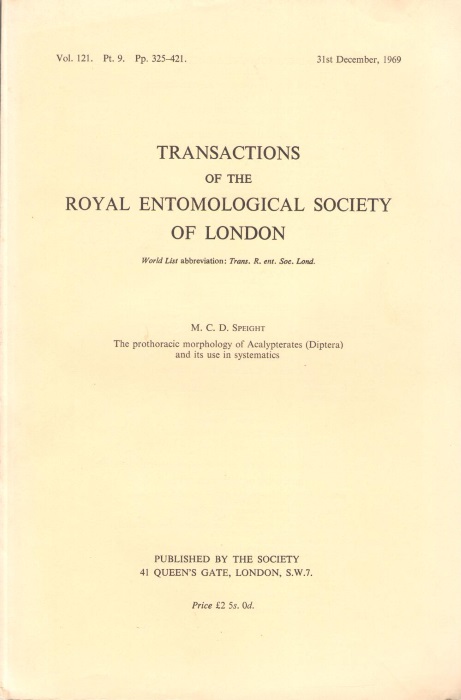 Vol. 121. Pt. 9. Pp. 325–421.

31st December, 1969

TRANSACTIONS
OF THE
ROYAL ENTOMOLOGICAL SOCIETY
OF LONDON

World List abbreviation: Trans. R. ent. Soc. Lond.

M. C. D. Speight

The prothoracic morphology of Acalypterates (Diptera) and its use in systematics

PUBLISHED BY THE SOCIETY
41 QUEEN'S GATE, LONDON, S.W.7.

Price £2 5s. 0d.